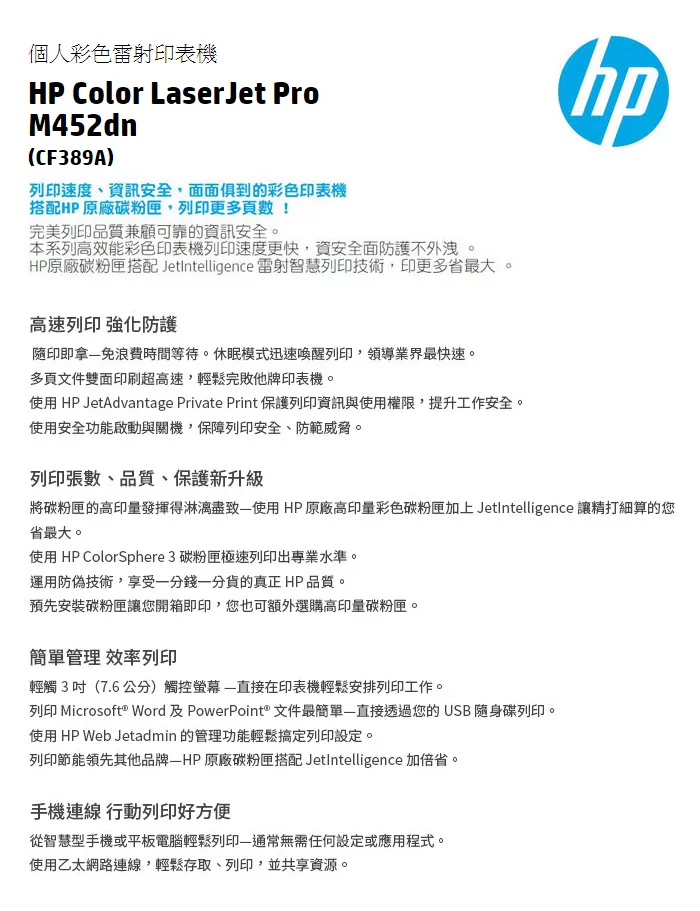 個人彩色雷射印表機

HP Color LaserJet Pro M452dn

(CF389A)

hp

列印速度、資訊安全，面面俱到的彩色印表機
搭配HP 原廠碳粉匣，列印更多頁數 ！

完美列印品質兼顧可靠的資訊安全。
本系列高效能彩色印表機列印速度更快，資安全面防護不外洩 。
HP原廠碳粉匣搭配 JetIntelligence 雷射智慧列印技術，印更多省最大 。

高速列印 強化防護

隨印即拿—免浪費時間等待。休眠模式迅速喚醒列印，領導業界最快速。
多頁文件雙面印刷超高速，輕鬆完敗他牌印表機。
使用 HP JetAdvantage Private Print 保護列印資訊與使用權限，提升工作安全。
使用安全功能啟動與關機，保障列印安全、防範威脅。

列印張數、品質、保護新升級

將碳粉匣的高印量發揮得淋漓盡致—使用 HP 原廠高印量彩色碳粉匣加上 JetIntelligence 讓精打細算的您省最大。
使用 HP ColorSphere 3 碳粉匣極速列印出專業水準。
運用防偽技術，享受一分錢一分貨的真正 HP 品質。
預先安裝碳粉匣讓您開箱即印，您也可額外選購高印量碳粉匣。

簡單管理 效率列印

輕觸 3 吋（7.6 公分）觸控螢幕 —直接在印表機輕鬆安排列印工作。
列印 Microsoft® Word 及 PowerPoint® 文件最簡單—直接透過您的 USB 隨身碟列印。
使用 HP Web Jetadmin 的管理功能輕鬆搞定列印設定。
列印節能領先其他品牌—HP 原廠碳粉匣搭配 JetIntelligence 加倍省。

手機連線 行動列印好方便

從智慧型手機或平板電腦輕鬆列印—通常無需任何設定或應用程式。
使用乙太網路連線，輕鬆存取、列印，並共享資源。